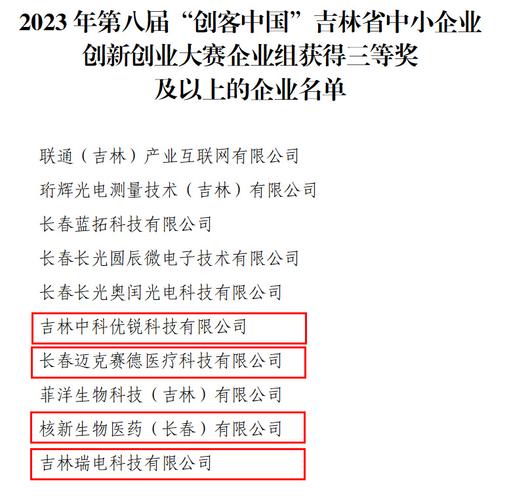 2023 年第八届“创客中国”吉林省中小企业创新创业大赛企业组获得三等奖及以上的企业名单

联通（吉林）产业互联网有限公司

珩辉光电测量技术（吉林）有限公司

长春蓝拓科技有限公司

长春长光圆辰微电子技术有限公司

长春长光奥闰光电科技有限公司

吉林中科优锐科技有限公司

长春迈克赛德医疗科技有限公司

菲洋生物科技（吉林）有限公司

核新生物医药（长春）有限公司

吉林瑞电科技有限公司